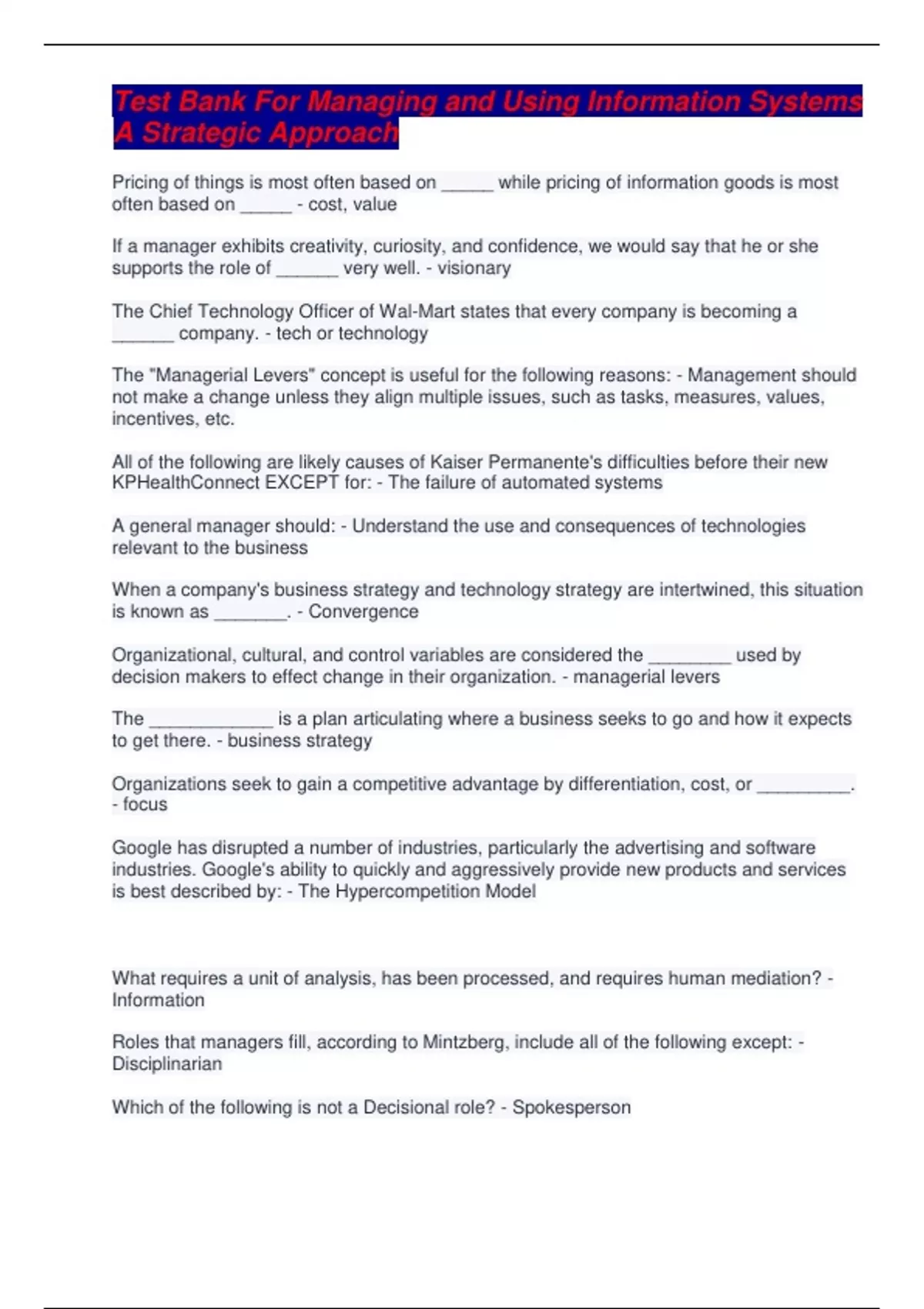 Test Bank For Managing and Using Information Systems A Strategic Approach

Pricing of things is most often based on _____ while pricing of information goods is most often based on _____ - cost, value

If a manager exhibits creativity, curiosity, and confidence, we would say that he or she supports the role of ______ very well. - visionary

The Chief Technology Officer of Wal-Mart states that every company is becoming a ______ company. - tech or technology

The "Managerial Levers" concept is useful for the following reasons: - Management should not make a change unless they align multiple issues, such as tasks, measures, values, incentives, etc.

All of the following are likely causes of Kaiser Permanente's difficulties before their new KPHealthConnect EXCEPT for: - The failure of automated systems

A general manager should: - Understand the use and consequences of technologies relevant to the business

When a company's business strategy and technology strategy are intertwined, this situation is known as _______. - Convergence

Organizational, cultural, and control variables are considered the ________ used by decision makers to effect change in their organization. - managerial levers

The ____________ is a plan articulating where a business seeks to go and how it expects to get there. - business strategy

Organizations seek to gain a competitive advantage by differentiation, cost, or _________. - focus

Google has disrupted a number of industries, particularly the advertising and software industries. Google's ability to quickly and aggressively provide new products and services is best described by: - The Hypercompetition Model

What requires a unit of analysis, has been processed, and requires human mediation? - Information

Roles that managers fill, according to Mintzberg, include all of the following except: - Disciplinarian

Which of the following is not a Decisional role? - Spokesperson